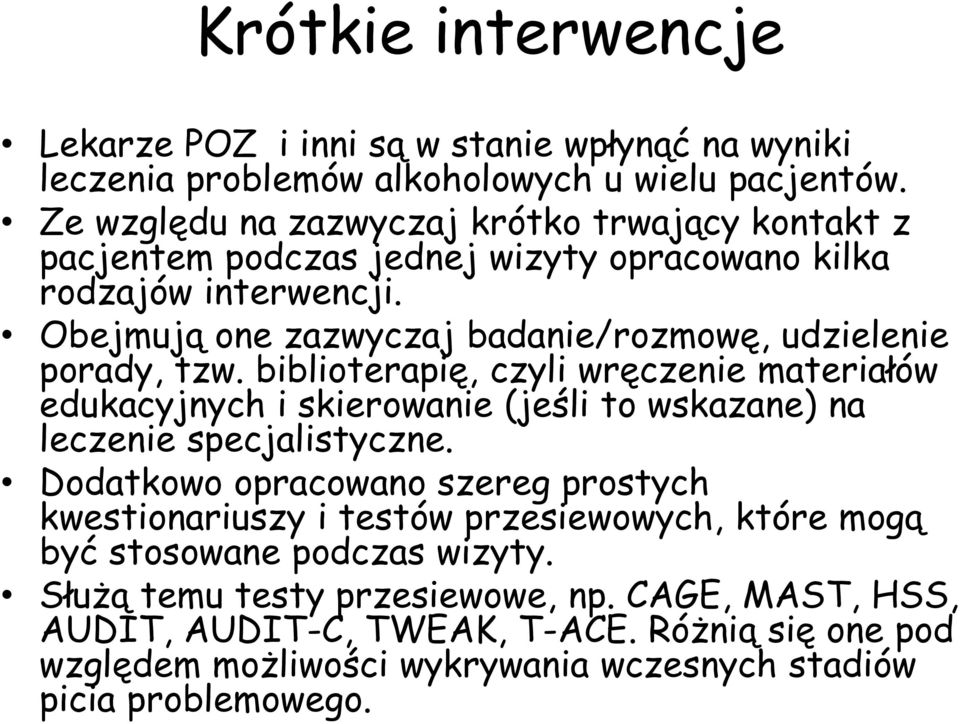 Krótkie interwencje

• Lekarze POZ i inni są w stanie wpłynąć na wyniki leczenia problemów alkoholowych u wielu pacjentów.
• Ze względu na zazwyczaj krótko trwający kontakt z pacjentem podczas jednej wizyty opracowano kilka rodzajów interwencji.
• Obejmują one zazwyczaj badanie/rozmowę, udzielenie porady, tzw. biblioterapię, czyli wręczenie materiałów edukacyjnych i skierowanie (jeśli to wskazane) na leczenie specjalistyczne.
• Dodatkowo opracowano szereg prostych kwestionariuszy i testów przesiewowych, które mogą być stosowane podczas wizyty.
• Służą temu testy przesiewowe, np. CAGE, MAST, HSS, AUDIT, AUDIT-C, TWEAK, T-ACE. Różnią się one pod względem możliwości wykrywania wczesnych stadiów picia problemowego.